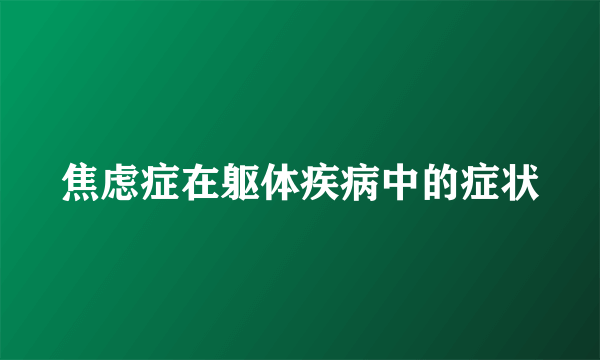 焦虑症在躯体疾病中的症状